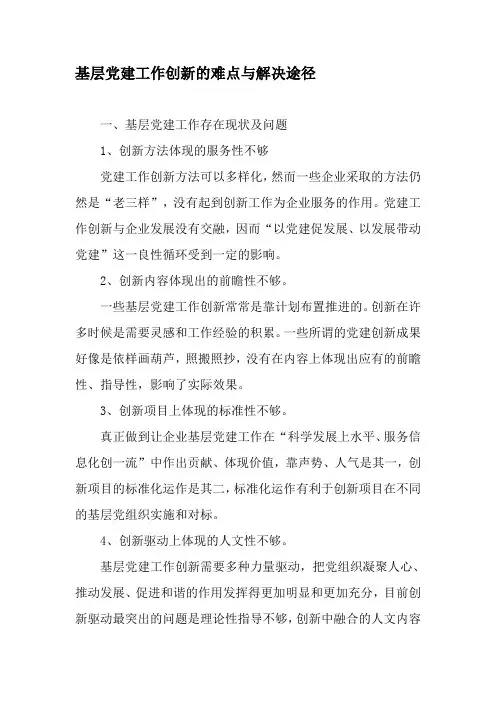 基层党建工作创新的难点与解决途径

一、基层党建工作存在现状及问题

1、创新方法体现的服务性不够

党建工作创新方法可以多样化，然而一些企业采取的方法仍然是“老三样”，没有起到创新工作为企业服务的作用。党建工作创新与企业发展没有交融，因而“以党建促发展、以发展带动党建”这一良性循环受到一定的影响。

2、创新内容体现出的前瞻性不够。

一些基层党建工作创新常常是靠计划布置推进的。创新在许多时候是需要灵感和工作经验的积累。一些所谓的党建创新成果好像是依样画葫芦，照搬照抄，没有在内容上体现出应有的前瞻性、指导性，影响了实际效果。

3、创新项目上体现的标准性不够。

真正做到让企业基层党建工作在“科学发展上水平、服务信息化创一流”中作出贡献、体现价值，靠声势、人气是其一，创新项目的标准化运作是其二，标准化运作有利于创新项目在不同的基层党组织实施和对标。

4、创新驱动上体现的人文性不够。

基层党建工作创新需要多种力量驱动，把党组织凝聚人心、推动发展、促进和谐的作用发挥得更加明显和更加充分，目前创新驱动最突出的问题是理论性指导不够，创新中融合的人文内容